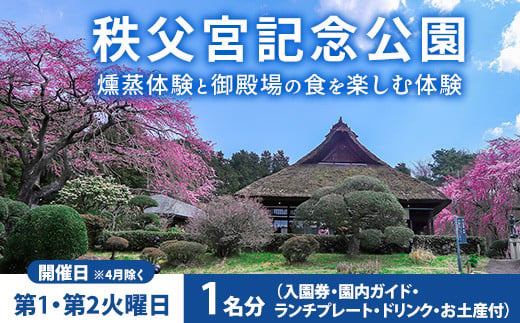 秩父宮記念公園

燻蒸体験と御殿場の食を楽しむ体験

開催日 ※4月除く

第1・第2火曜日

1名分 （入園券・園内ガイド・ランチプレート・ドリンク・お土産付）